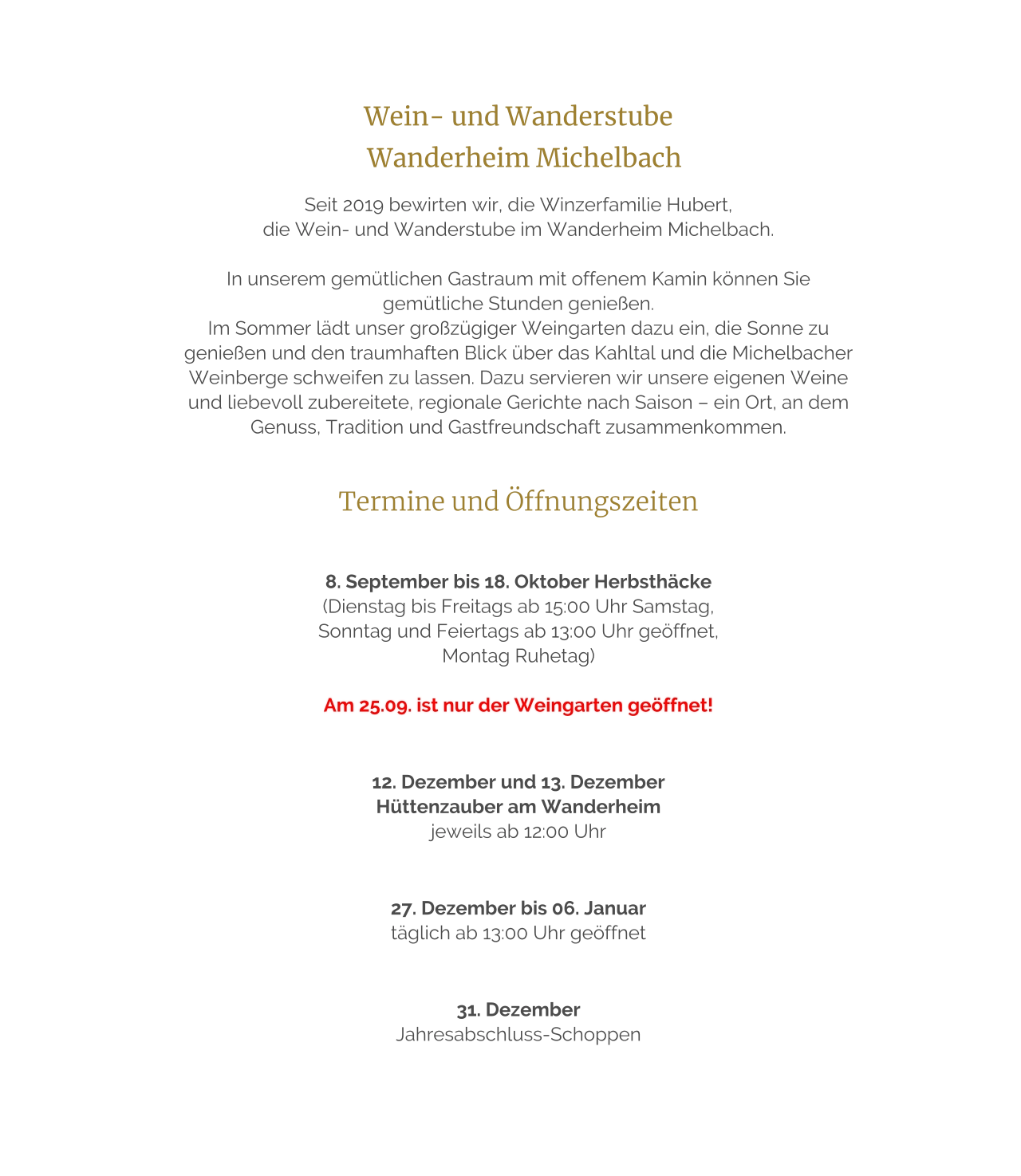 Wein- und Wanderstube
Wanderheim Michelbach

Seit 2019 bewirten wir, die Winzerfamilie Hubert, die Wein- und Wanderstube im Wanderheim Michelbach.

In unserem gemütlichen Gastraum mit offenem Kamin können Sie gemütliche Stunden genießen.
Im Sommer lädt unser großzügiger Weingarten dazu ein, die Sonne zu genießen und den traumhaften Blick über das Kahltal und die Michelbacher Weinberge schweifen zu lassen. Dazu servieren wir unsere eigenen Weine und liebevoll zubereitete, regionale Gerichte nach Saison – ein Ort, an dem Genuss, Tradition und Gastfreundschaft zusammenkommen.

Termine und Öffnungszeiten

8. September bis 18. Oktober Herbsthäcke
(Dienstag bis Freitags ab 15:00 Uhr Samstag, Sonntag und Feiertags ab 13:00 Uhr geöffnet, Montag Ruhetag)

Am 25.09. ist nur der Weingarten geöffnet!

12. Dezember und 13. Dezember
Hüttenzauber am Wanderheim
jeweils ab 12:00 Uhr

27. Dezember bis 06. Januar
täglich ab 13:00 Uhr geöffnet

31. Dezember
Jahresabschluss-Schoppen